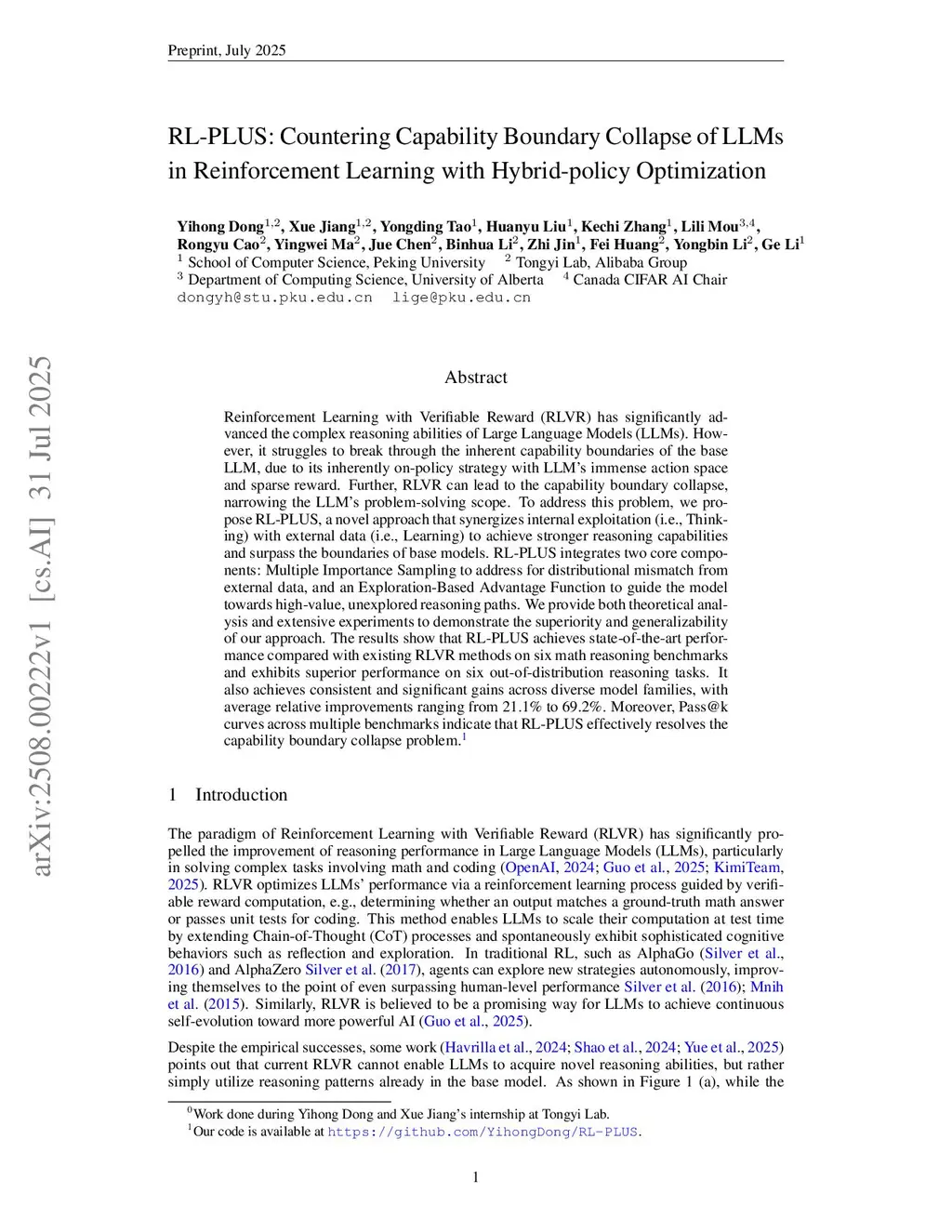 Preprint, July 2025

arXiv:2508.00222v1 [cs.AI] 31 Jul 2025

RL-PLUS: Countering Capability Boundary Collapse of LLMs in Reinforcement Learning with Hybrid-policy Optimization

Yihong Dong$^{1,2}$, Xue Jiang$^{1,2}$, Yongding Tao$^{1}$, Huanyu Liu$^{1}$, Kechi Zhang$^{1}$, Lili Mou$^{3,4}$, Rongyu Cao$^{2}$, Yingwei Ma$^{2}$, Jue Chen$^{2}$, Binhua Li$^{2}$, Zhi Jin$^{1}$, Fei Huang$^{2}$, Yongbin Li$^{2}$, Ge Li$^{1}$
$^{1}$ School of Computer Science, Peking University $^{2}$ Tongyi Lab, Alibaba Group
$^{3}$ Department of Computing Science, University of Alberta $^{4}$ Canada CIFAR AI Chair
dongyh@stu.pku.edu.cn lige@pku.edu.cn

Abstract

Reinforcement Learning with Verifiable Reward (RLVR) has significantly advanced the complex reasoning abilities of Large Language Models (LLMs). However, it struggles to break through the inherent capability boundaries of the base LLM, due to its inherently on-policy strategy with LLM's immense action space and sparse reward. Further, RLVR can lead to the capability boundary collapse, narrowing the LLM's problem-solving scope. To address this problem, we propose RL-PLUS, a novel approach that synergizes internal exploitation (i.e., Thinking) with external data (i.e., Learning) to achieve stronger reasoning capabilities and surpass the boundaries of base models. RL-PLUS integrates two core components: Multiple Importance Sampling to address for distributional mismatch from external data, and an Exploration-Based Advantage Function to guide the model towards high-value, unexplored reasoning paths. We provide both theoretical analysis and extensive experiments to demonstrate the superiority and generalizability of our approach. The results show that RL-PLUS achieves state-of-the-art performance compared with existing RLVR methods on six math reasoning benchmarks and exhibits superior performance on six out-of-distribution reasoning tasks. It also achieves consistent and significant gains across diverse model families, with average relative improvements ranging from 21.1% to 69.2%. Moreover, Pass@k curves across multiple benchmarks indicate that RL-PLUS effectively resolves the capability boundary collapse problem.$^{1}$

1 Introduction

The paradigm of Reinforcement Learning with Verifiable Reward (RLVR) has significantly propelled the improvement of reasoning performance in Large Language Models (LLMs), particularly in solving complex tasks involving math and coding (OpenAI, 2024; Guo et al., 2025; KimiTeam, 2025). RLVR optimizes LLMs' performance via a reinforcement learning process guided by verifiable reward computation, e.g., determining whether an output matches a ground-truth math answer or passes unit tests for coding. This method enables LLMs to scale their computation at test time by extending Chain-of-Thought (CoT) processes and spontaneously exhibit sophisticated cognitive behaviors such as reflection and exploration. In traditional RL, such as AlphaGo (Silver et al., 2016) and AlphaZero Silver et al. (2017), agents can explore new strategies autonomously, improving themselves to the point of even surpassing human-level performance Silver et al. (2016); Mnih et al. (2015). Similarly, RLVR is believed to be a promising way for LLMs to achieve continuous self-evolution toward more powerful AI (Guo et al., 2025).

Despite the empirical successes, some work (Havrilla et al., 2024; Shao et al., 2024; Yue et al., 2025) points out that current RLVR cannot enable LLMs to acquire novel reasoning abilities, but rather simply utilize reasoning patterns already in the base model. As shown in Figure 1 (a), while the

$^{0}$Work done during Yihong Dong and Xue Jiang's internship at Tongyi Lab.
$^{1}$Our code is available at https://github.com/YihongDong/RL-PLUS.

1